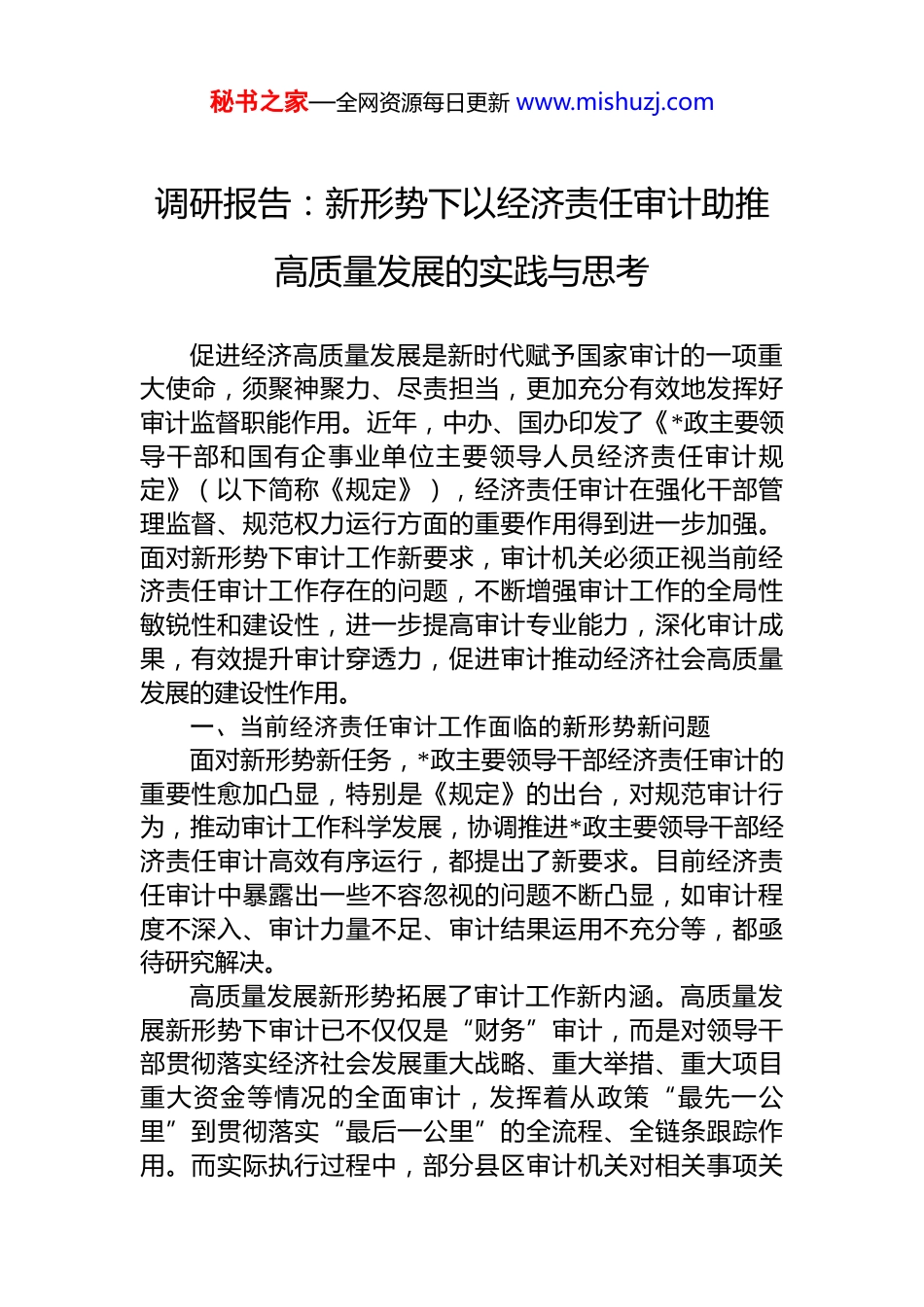 秘书之家—全网资源每日更新 www.mishuzj.com

调研报告：新形势下以经济责任审计助推高质量发展的实践与思考

促进经济高质量发展是新时代赋予国家审计的一项重大使命，须聚神聚力、尽责担当，更加充分有效地发挥好审计监督职能作用。近年，中办、国办印发了《*政主要领导干部和国有企事业单位主要领导人员经济责任审计规定》（以下简称《规定》），经济责任审计在强化干部管理监督、规范权力运行方面的重要作用得到进一步加强。面对新形势下审计工作新要求，审计机关必须正视当前经济责任审计工作存在的问题，不断增强审计工作的全局性敏锐性和建设性，进一步提高审计专业能力，深化审计成果，有效提升审计穿透力，促进审计推动经济社会高质量发展的建设性作用。

一、当前经济责任审计工作面临的新形势新问题

面对新形势新任务，*政主要领导干部经济责任审计的重要性愈加凸显，特别是《规定》的出台，对规范审计行为，推动审计工作科学发展，协调推进*政主要领导干部经济责任审计高效有序运行，都提出了新要求。目前经济责任审计中暴露出一些不容忽视的问题不断凸显，如审计程度不深入、审计力量不足、审计结果运用不充分等，都亟待研究解决。

高质量发展新形势拓展了审计工作新内涵。高质量发展新形势下审计已不仅仅是“财务”审计，而是对领导干部贯彻落实经济社会发展重大战略、重大举措、重大项目重大资金等情况的全面审计，发挥着从政策“最先一公里”到贯彻落实“最后一公里”的全流程、全链条跟踪作用。而实际执行过程中，部分县区审计机关对相关事项关